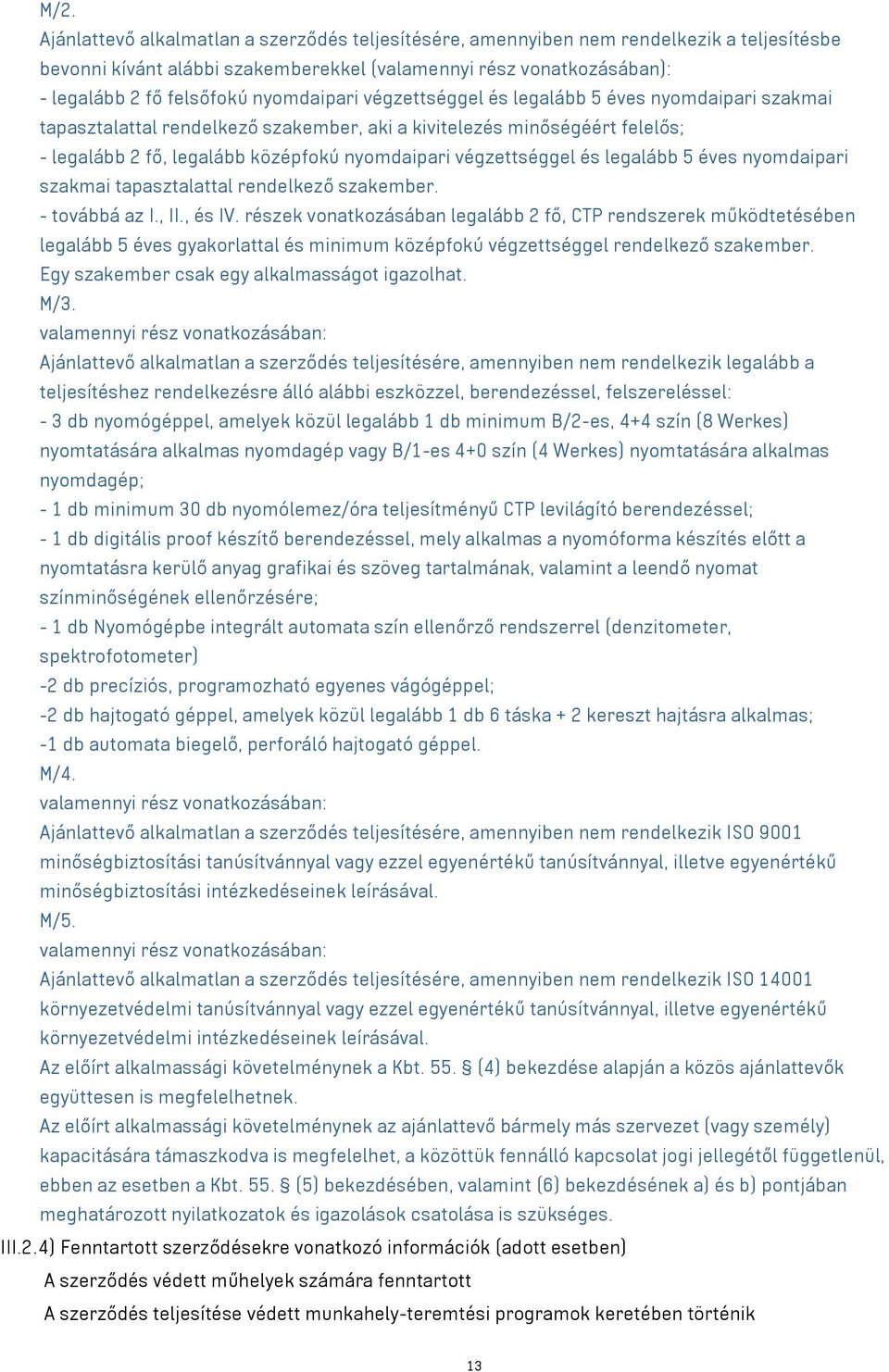 M/2.
Ajánlattevő alkalmatlan a szerződés teljesítésére, amennyiben nem rendelkezik a teljesítésbe bevonni kívánt alábbi szakemberekkel (valamennyi rész vonatkozásában):
- legalább 2 fő felsőfokú nyomdaipari végzettséggel és legalább 5 éves nyomdaipari szakmai tapasztalattal rendelkező szakember, aki a kivitelezés minőségéért felelős;
- legalább 2 fő, legalább középfokú nyomdaipari végzettséggel és legalább 5 éves nyomdaipari szakmai tapasztalattal rendelkező szakember.
- továbbá az I., II., és IV. részek vonatkozásában legalább 2 fő, CTP rendszerek működtetésében legalább 5 éves gyakorlattal és minimum középfokú végzettséggel rendelkező szakember.
Egy szakember csak egy alkalmasságot igazolhat.
M/3.
valamennyi rész vonatkozásában:
Ajánlattevő alkalmatlan a szerződés teljesítésére, amennyiben nem rendelkezik legalább a teljesítéshez rendelkezésre álló alábbi eszközzel, berendezéssel, felszereléssel:
- 3 db nyomógéppel, amelyek közül legalább 1 db minimum B/2-es, 4+4 szín (8 Werkes) nyomtatására alkalmas nyomdagép vagy B/1-es 4+0 szín (4 Werkes) nyomtatására alkalmas nyomdagép;
- 1 db minimum 30 db nyomólemez/óra teljesítményű CTP levilágító berendezéssel;
- 1 db digitális proof készítő berendezéssel, mely alkalmas a nyomóforma készítés előtt a nyomtatásra kerülő anyag grafikai és szöveg tartalmának, valamint a leendő nyomat színminőségének ellenőrzésére;
- 1 db Nyomógépbe integrált automata szín ellenőrző rendszerrel (denzitometer, spektrofotometer)
-2 db precíziós, programozható egyenes vágógéppel;
-2 db hajtogató géppel, amelyek közül legalább 1 db 6 táska + 2 kereszt hajtásra alkalmas;
-1 db automata biegelő, perforáló hajtogató géppel.
M/4.
valamennyi rész vonatkozásában:
Ajánlattevő alkalmatlan a szerződés teljesítésére, amennyiben nem rendelkezik ISO 9001 minőségbiztosítási tanúsítvánnyal vagy ezzel egyenértékű tanúsítvánnyal, illetve egyenértékű minőségbiztosítási intézkedéseinek leírásával.
M/5.
valamennyi rész vonatkozásában:
Ajánlattevő alkalmatlan a szerződés teljesítésére, amennyiben nem rendelkezik ISO 14001 környezetvédelmi tanúsítvánnyal vagy ezzel egyenértékű tanúsítvánnyal, illetve egyenértékű környezetvédelmi intézkedéseinek leírásával.
Az előírt alkalmassági követelménynek a Kbt. 55. § (4) bekezdése alapján a közös ajánlattevők együttesen is megfelelhetnek.
Az előírt alkalmassági követelménynek az ajánlattevő bármely más szervezet (vagy személy) kapacitására támaszkodva is megfelelhet, a közöttük fennálló kapcsolat jogi jellegétől függetlenül, ebben az esetben a Kbt. 55. § (5) bekezdésében, valamint (6) bekezdésének a) és b) pontjában meghatározott nyilatkozatok és igazolások csatolása is szükséges.
III.2.4) Fenntartott szerződésekre vonatkozó információk (adott esetben)
A szerződés védett műhelyek számára fenntartott
A szerződés teljesítése védett munkahely-teremtési programok keretében történik
13